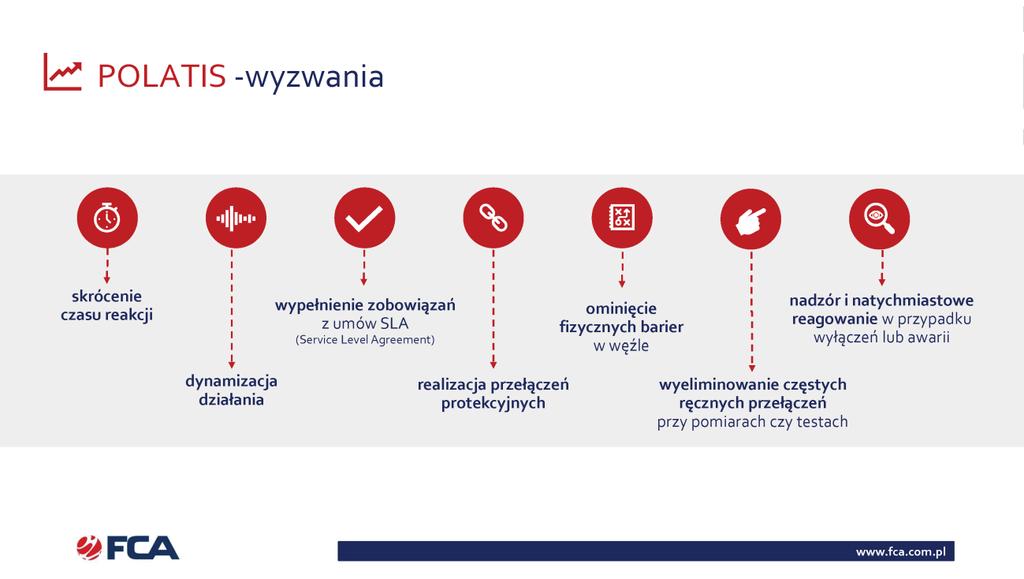 POLATIS -wyzwania

skrócenie czasu reakcji

dynamizacja działania

wypełnienie zobowiązań z umów SLA (Service Level Agreement)

realizacja przełączeń protekcyjnych

ominięcie fizycznych barier w węźle

wyeliminowanie częstych ręcznych przełączeń przy pomiarach czy testach

nadzór i natychmiastowe reagowanie w przypadku wyłączeń lub awarii

FCA

www.fca.com.pl